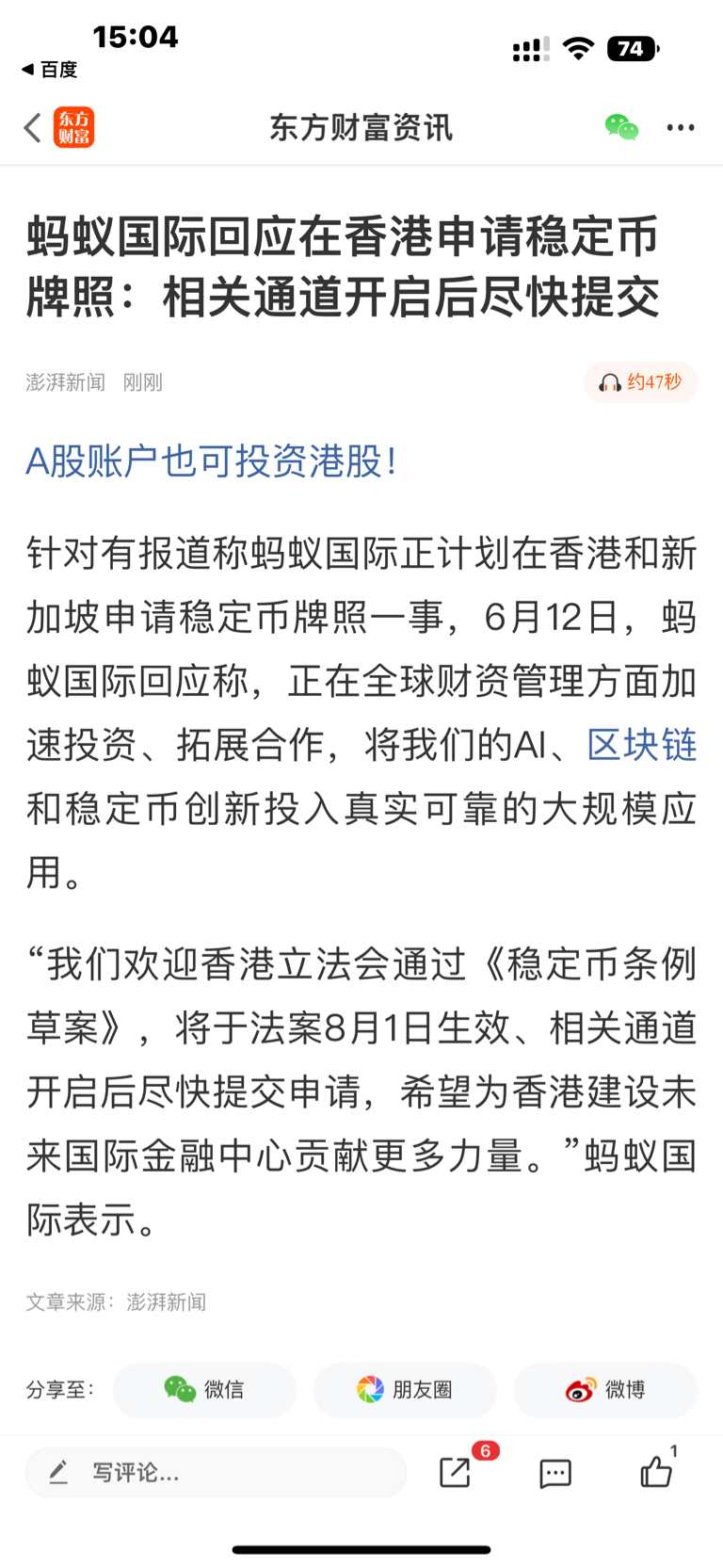 15:04
◀ 百度
74

东方财富
东方财富资讯

蚂蚁国际回应在香港申请稳定币牌照：相关通道开启后尽快提交

澎湃新闻 刚刚
约47秒

A股账户也可投资港股！

针对有报道称蚂蚁国际正计划在香港和新加坡申请稳定币牌照一事，6月12日，蚂蚁国际回应称，正在全球财资管理方面加速投资、拓展合作，将我们的AI、区块链和稳定币创新投入真实可靠的大规模应用。

“我们欢迎香港立法会通过《稳定币条例草案》，将于法案8月1日生效、相关通道开启后尽快提交申请，希望为香港建设未来国际金融中心贡献更多力量。”蚂蚁国际表示。

文章来源：澎湃新闻

分享至：
微信
朋友圈
微博

写评论...
6
1